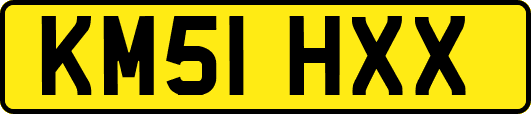 KM51 HXX